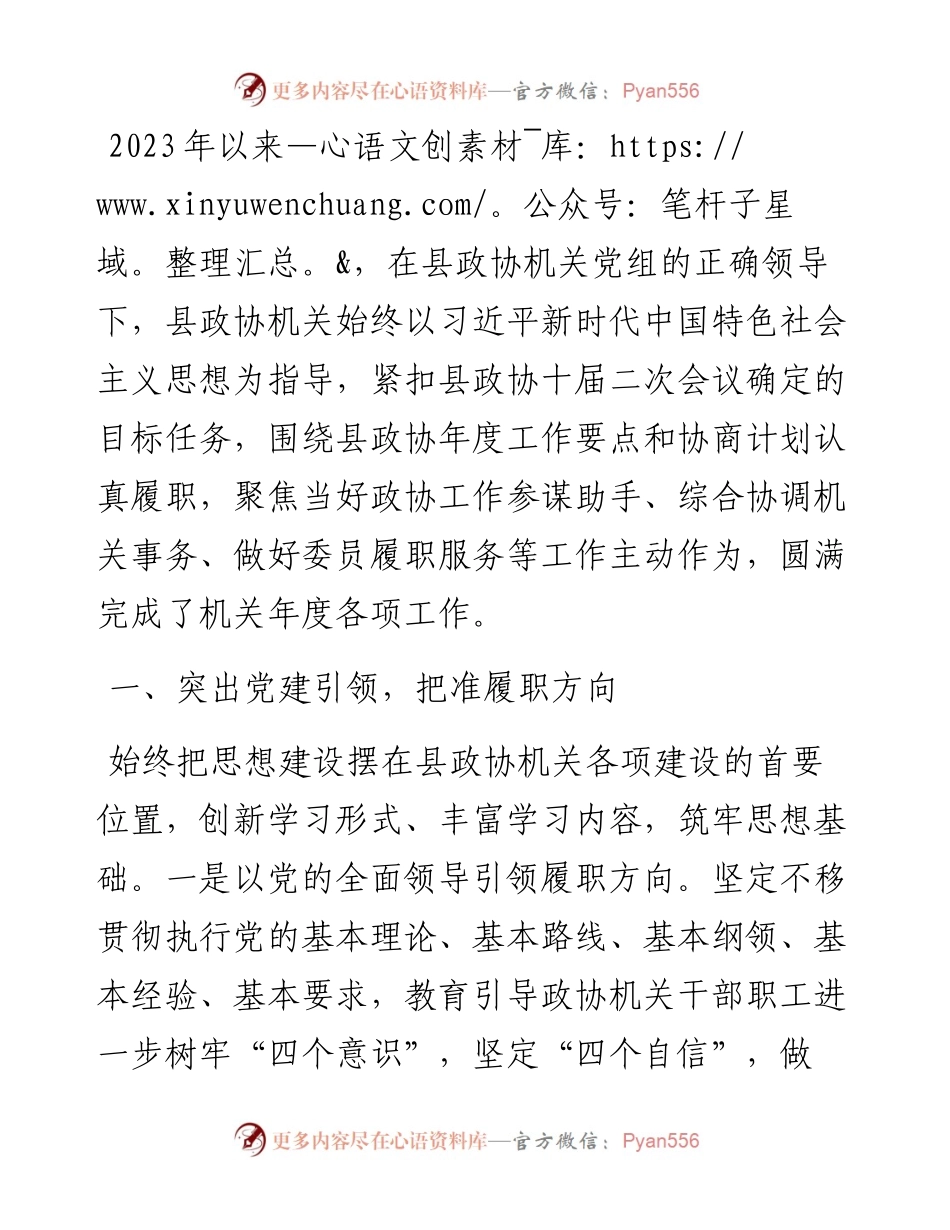 更多内容尽在心语资料库—官方微信：Pyan556

2023年以来—心语文创素材¯库：https://www.xinyuwenchuang.com/。公众号：笔杆子星域。整理汇总。&，在县政协机关党组的正确领导下，县政协机关始终以习近平新时代中国特色社会主义思想为指导，紧扣县政协十届二次会议确定的目标任务，围绕县政协年度工作要点和协商计划认真履职，聚焦当好政协工作参谋助手、综合协调机关事务、做好委员履职服务等工作主动作为，圆满完成了机关年度各项工作。

一、突出党建引领，把准履职方向

始终把思想建设摆在县政协机关各项建设的首要位置，创新学习形式、丰富学习内容，筑牢思想基础。一是以党的全面领导引领履职方向。坚定不移贯彻执行党的基本理论、基本路线、基本纲领、基本经验、基本要求，教育引导政协机关干部职工进一步树牢“四个意识”，坚定“四个自信”，做

更多内容尽在心语资料库—官方微信：Pyan556